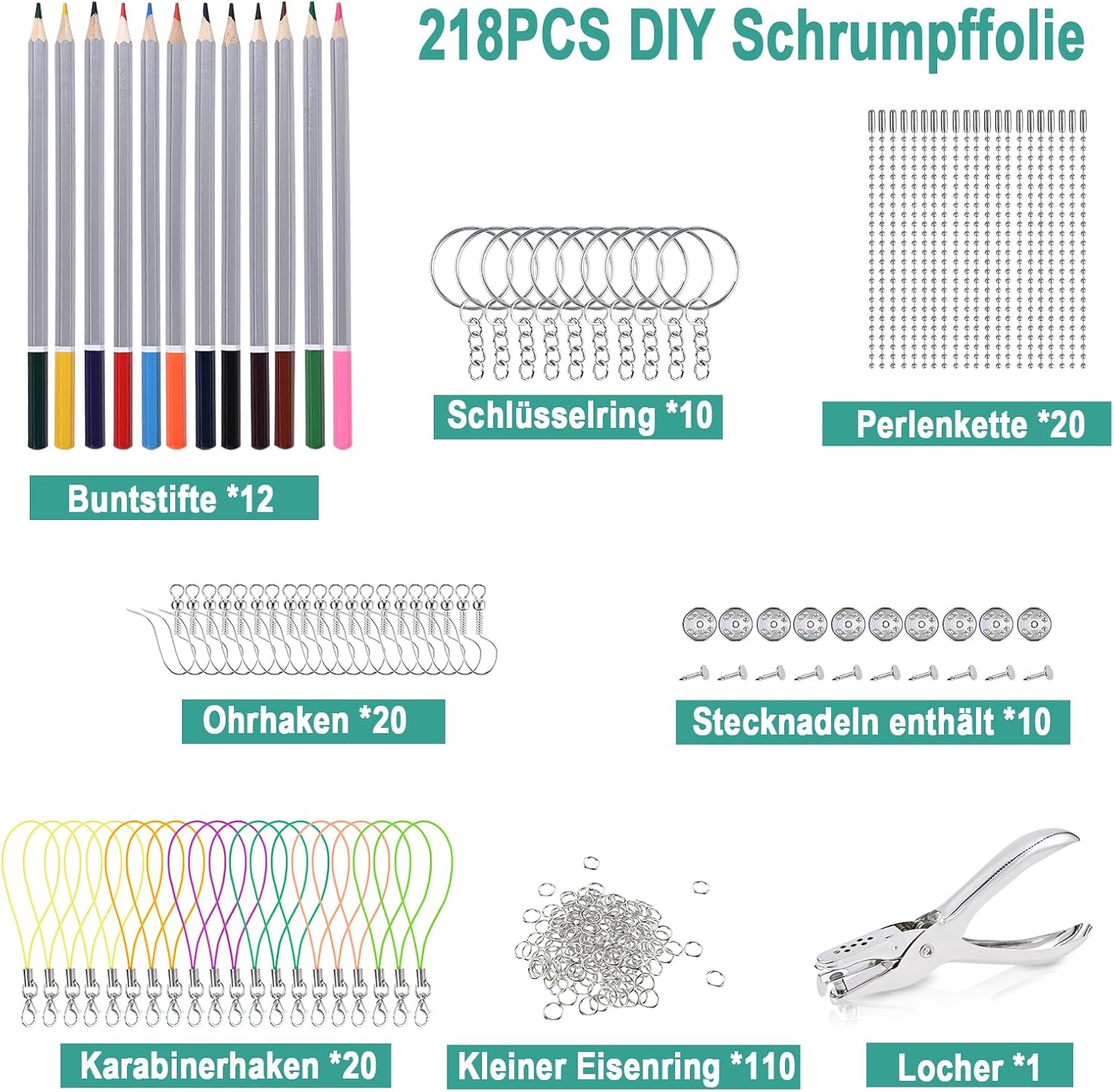 218PCS DIY Schrumpffolie

Schlüsselring *10

Perlenkette *20

Buntstifte *12

Ohrhaken *20

Stecknadeln enthält *10

Karabinerhaken *20

Kleiner Eisenring *110

Locher *1